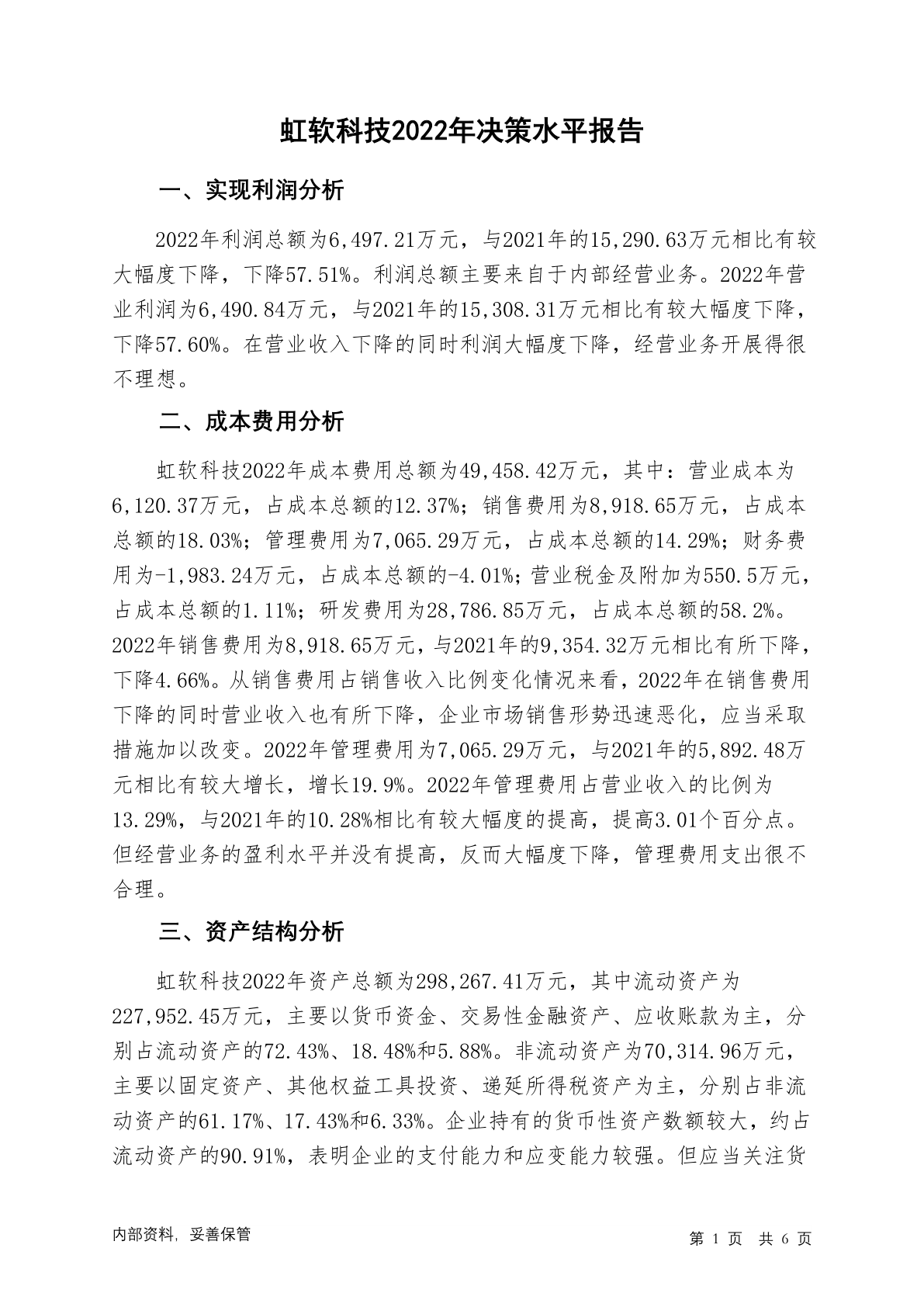 虹软科技2022年决策水平报告

一、实现利润分析

2022年利润总额为6,497.21万元，与2021年的15,290.63万元相比有较大幅度下降，下降57.51%。利润总额主要来自于内部经营业务。2022年营业利润为6,490.84万元，与2021年的15,308.31万元相比有较大幅度下降，下降57.60%。在营业收入下降的同时利润大幅度下降，经营业务开展得很不理想。

二、成本费用分析

虹软科技2022年成本费用总额为49,458.42万元，其中：营业成本为6,120.37万元，占成本总额的12.37%；销售费用为8,918.65万元，占成本总额的18.03%；管理费用为7,065.29万元，占成本总额的14.29%；财务费用为-1,983.24万元，占成本总额的-4.01%；营业税金及附加为550.5万元，占成本总额的1.11%；研发费用为28,786.85万元，占成本总额的58.2%。2022年销售费用为8,918.65万元，与2021年的9,354.32万元相比有所下降，下降4.66%。从销售费用占销售收入比例变化情况来看，2022年在销售费用下降的同时营业收入也有所下降，企业市场销售形势迅速恶化，应当采取措施加以改变。2022年管理费用为7,065.29万元，与2021年的5,892.48万元相比有较大增长，增长19.9%。2022年管理费用占营业收入的比例为13.29%，与2021年的10.28%相比有较大幅度的提高，提高3.01个百分点。但经营业务的盈利水平并没有提高，反而大幅度下降，管理费用支出很不合理。

三、资产结构分析

虹软科技2022年资产总额为298,267.41万元，其中流动资产为227,952.45万元，主要以货币资金、交易性金融资产、应收账款为主，分别占流动资产的72.43%、18.48%和5.88%。非流动资产为70,314.96万元，主要以固定资产、其他权益工具投资、递延所得税资产为主，分别占非流动资产的61.17%、17.43%和6.33%。企业持有的货币性资产数额较大，约占流动资产的90.91%，表明企业的支付能力和应变能力较强。但应当关注货

内部资料，妥善保管

第 1 页　共 6 页